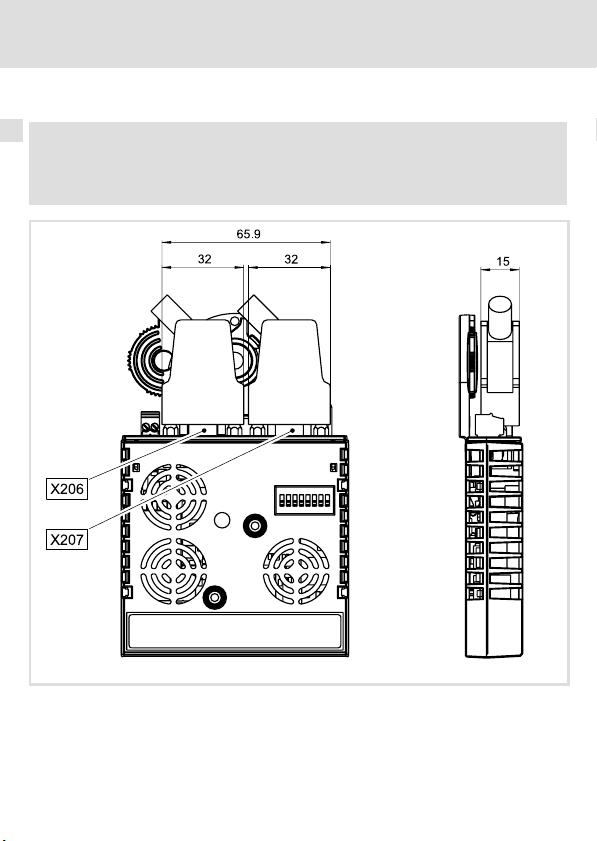 65.9

32

32

15

X206

X207